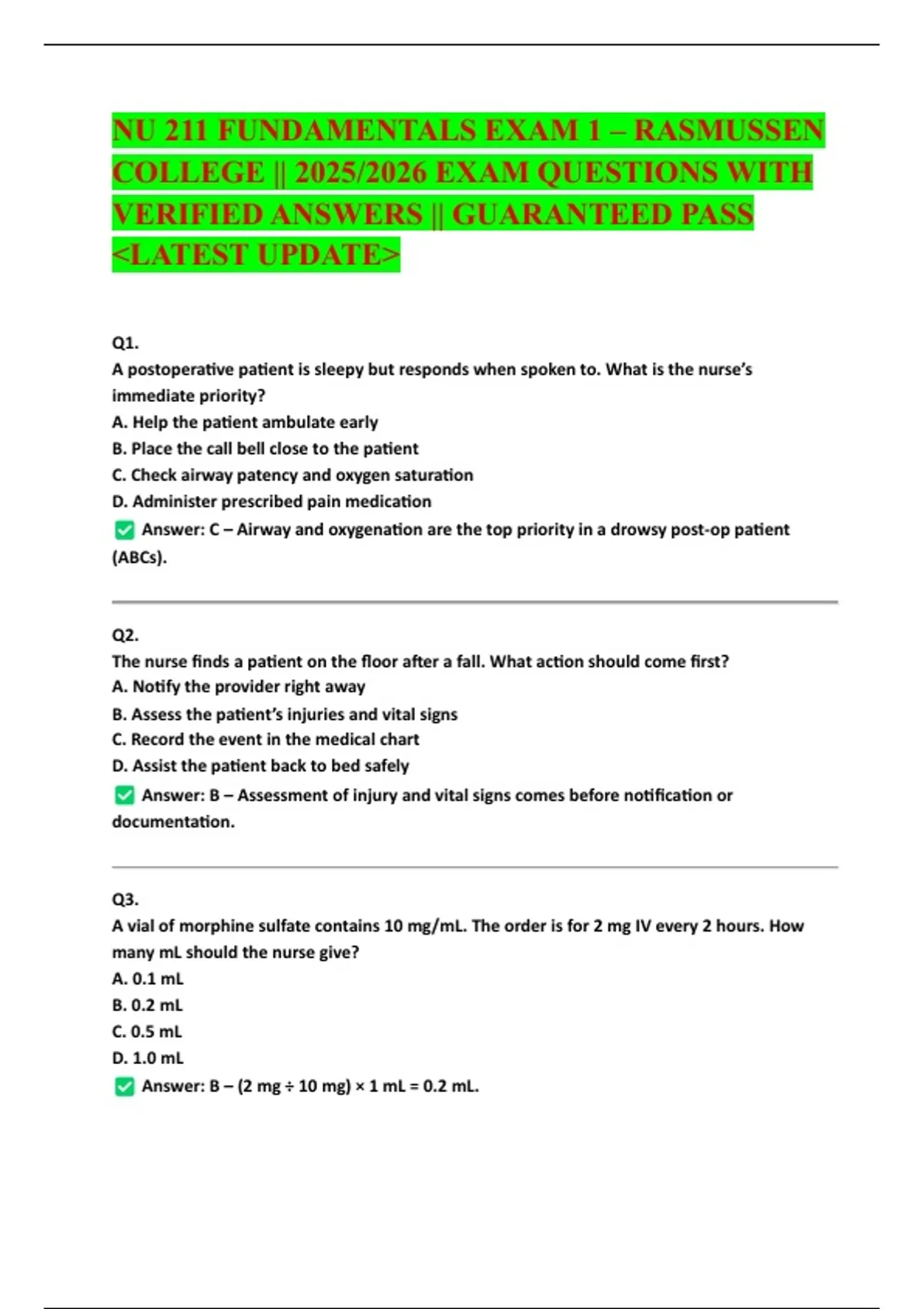 NU 211 FUNDAMENTALS EXAM 1 – RASMUSSEN COLLEGE || 2025/2026 EXAM QUESTIONS WITH VERIFIED ANSWERS || GUARANTEED PASS <LATEST UPDATE>

Q1.
A postoperative patient is sleepy but responds when spoken to. What is the nurse's immediate priority?
A. Help the patient ambulate early
B. Place the call bell close to the patient
C. Check airway patency and oxygen saturation
D. Administer prescribed pain medication
✅ Answer: C – Airway and oxygenation are the top priority in a drowsy post-op patient (ABCs).

Q2.
The nurse finds a patient on the floor after a fall. What action should come first?
A. Notify the provider right away
B. Assess the patient's injuries and vital signs
C. Record the event in the medical chart
D. Assist the patient back to bed safely
✅ Answer: B – Assessment of injury and vital signs comes before notification or documentation.

Q3.
A vial of morphine sulfate contains 10 mg/mL. The order is for 2 mg IV every 2 hours. How many mL should the nurse give?
A. 0.1 mL
B. 0.2 mL
C. 0.5 mL
D. 1.0 mL
✅ Answer: B – (2 mg ÷ 10 mg) × 1 mL = 0.2 mL.